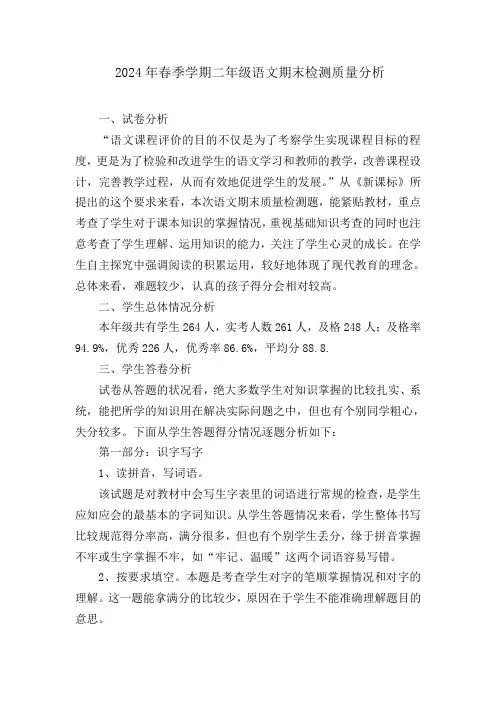 2024年春季学期二年级语文期末检测质量分析

一、试卷分析

“语文课程评价的目的不仅是为了考察学生实现课程目标的程度，更是为了检验和改进学生的语文学习和教师的教学，改善课程设计，完善教学过程，从而有效地促进学生的发展。”从《新课标》所提出的这个要求来看，本次语文期末质量检测题，能紧贴教材，重点考查了学生对于课本知识的掌握情况，重视基础知识考查的同时也注意考查了学生理解、运用知识的能力，关注了学生心灵的成长。在学生自主探究中强调阅读的积累运用，较好地体现了现代教育的理念。总体来看，难题较少，认真的孩子得分会相对较高。

二、学生总体情况分析

本年级共有学生264人，实考人数261人，及格248人；及格率94.9%，优秀226人，优秀率86.6%，平均分88.8.

三、学生答卷分析

试卷从答题的状况看，绝大多数学生对知识掌握的比较扎实、系统，能把所学的知识用在解决实际问题之中，但也有个别同学粗心，失分较多。下面从学生答题得分情况逐题分析如下：

第一部分：识字写字

1、读拼音，写词语。

该试题是对教材中会写生字表里的词语进行常规的检查，是学生应知应会的最基本的字词知识。从学生答题情况来看，学生整体书写比较规范得分率高，满分很多，但也有个别学生丢分，缘于拼音掌握不牢或生字掌握不牢，如“牢记、温暖”这两个词语容易写错。

2、按要求填空。本题是考查学生对字的笔顺掌握情况和对字的理解。这一题能拿满分的比较少，原因在于学生不能准确理解题目的意思。